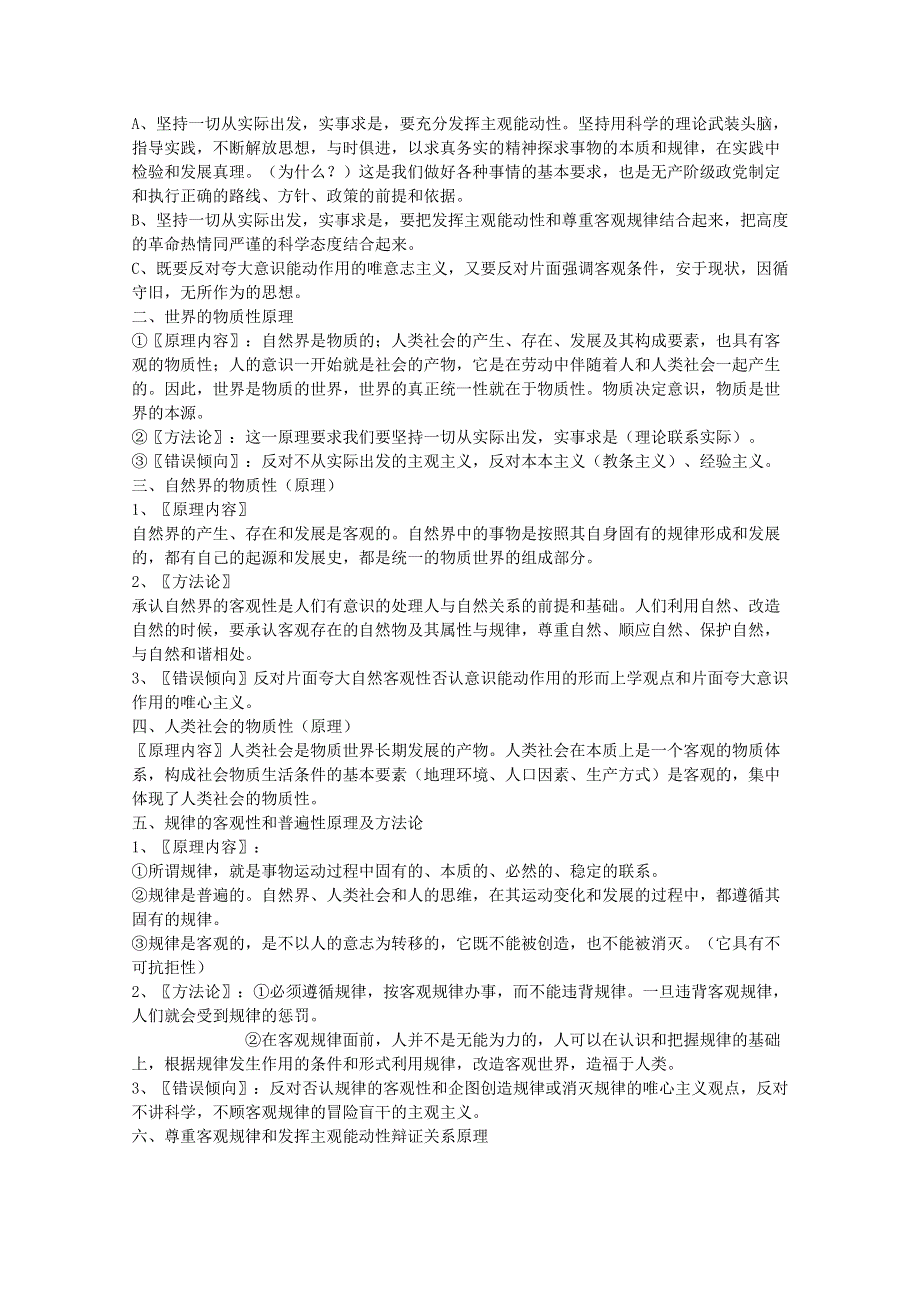 A、坚持一切从实际出发，实事求是，要充分发挥主观能动性。坚持用科学的理论武装头脑，指导实践，不断解放思想，与时俱进，以求真务实的精神探求事物的本质和规律，在实践中检验和发展真理。（为什么？）这是我们做好各种事情的基本要求，也是无产阶级政党制定和执行正确的路线、方针、政策的前提和依据。
B、坚持一切从实际出发，实事求是，要把发挥主观能动性和尊重客观规律结合起来，把高度的革命热情同严谨的科学态度结合起来。
C、既要反对夸大意识能动作用的唯意志主义，又要反对片面强调客观条件，安于现状，因循守旧，无所作为的思想。
二、世界的物质性原理
①〖原理内容〗：自然界是物质的；人类社会的产生、存在、发展及其构成要素，也具有客观的物质性；人的意识一开始就是社会的产物，它是在劳动中伴随着人和人类社会一起产生的。因此，世界是物质的世界，世界的真正统一性就在于物质性。物质决定意识，物质是世界的本源。
②〖方法论〗：这一原理要求我们要坚持一切从实际出发，实事求是（理论联系实际）。
③〖错误倾向〗：反对不从实际出发的主观主义，反对本本主义（教条主义）、经验主义。
三、自然界的物质性（原理）
1、〖原理内容〗
自然界的产生、存在和发展是客观的。自然界中的事物是按照其自身固有的规律形成和发展的，都有自己的起源和发展史，都是统一的物质世界的组成部分。
2、〖方法论〗
承认自然界的客观性是人们有意识的处理人与自然关系的前提和基础。人们利用自然、改造自然的时候，要承认客观存在的自然物及其属性与规律，尊重自然、顺应自然、保护自然，与自然和谐相处。
3、〖错误倾向〗反对片面夸大自然客观性否认意识能动作用的形而上学观点和片面夸大意识作用的唯心主义。
四、人类社会的物质性（原理）
〖原理内容〗人类社会是物质世界长期发展的产物。人类社会在本质上是一个客观的物质体系，构成社会物质生活条件的基本要素（地理环境、人口因素、生产方式）是客观的，集中体现了人类社会的物质性。
五、规律的客观性和普遍性原理及方法论
1、〖原理内容〗：
①所谓规律，就是事物运动过程中固有的、本质的、必然的、稳定的联系。
②规律是普遍的。自然界、人类社会和人的思维，在其运动变化和发展的过程中，都遵循其固有的规律。
③规律是客观的，是不以人的意志为转移的，它既不能被创造，也不能被消灭。（它具有不可抗拒性）
2、〖方法论〗：①必须遵循规律，按客观规律办事，而不能违背规律。一旦违背客观规律，人们就会受到规律的惩罚。
②在客观规律面前，人并不是无能为力的，人可以在认识和把握规律的基础上，根据规律发生作用的条件和形式利用规律，改造客观世界，造福于人类。
3、〖错误倾向〗：反对否认规律的客观性和企图创造规律或消灭规律的唯心主义观点，反对不讲科学，不顾客观规律的冒险盲干的主观主义。
六、尊重客观规律和发挥主观能动性辩证关系原理